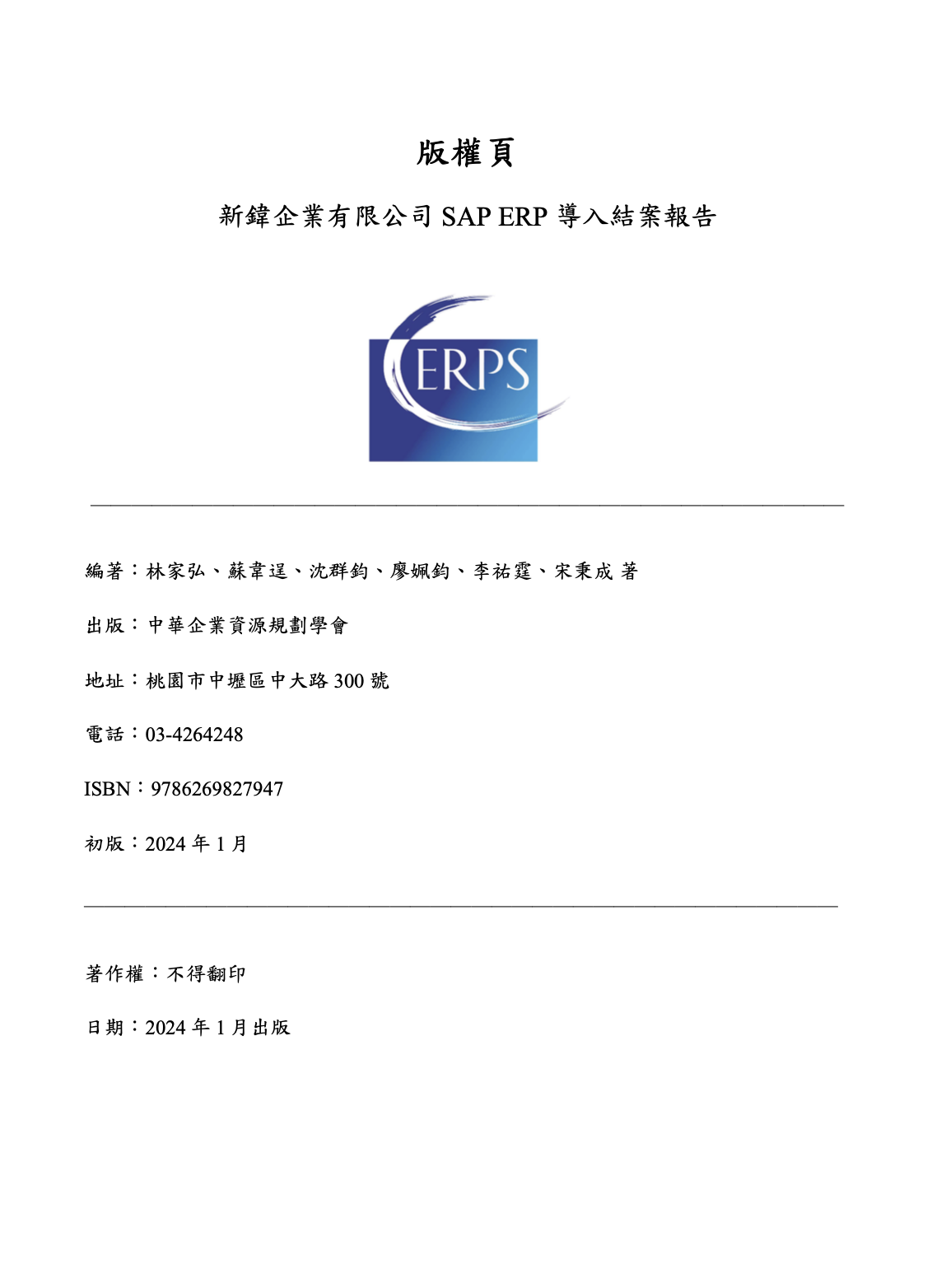 版權頁

新鍏企業有限公司 SAP ERP 導入結案報告

ERPS

編著：林家弘、蘇韋逞、沈群鈞、廖姵鈞、李祐霆、宋秉成 著

出版：中華企業資源規劃學會

地址：桃園市中壢區中大路 300 號

電話：03-4264248

ISBN：9786269827947

初版：2024 年 1 月

著作權：不得翻印

日期：2024 年 1 月出版